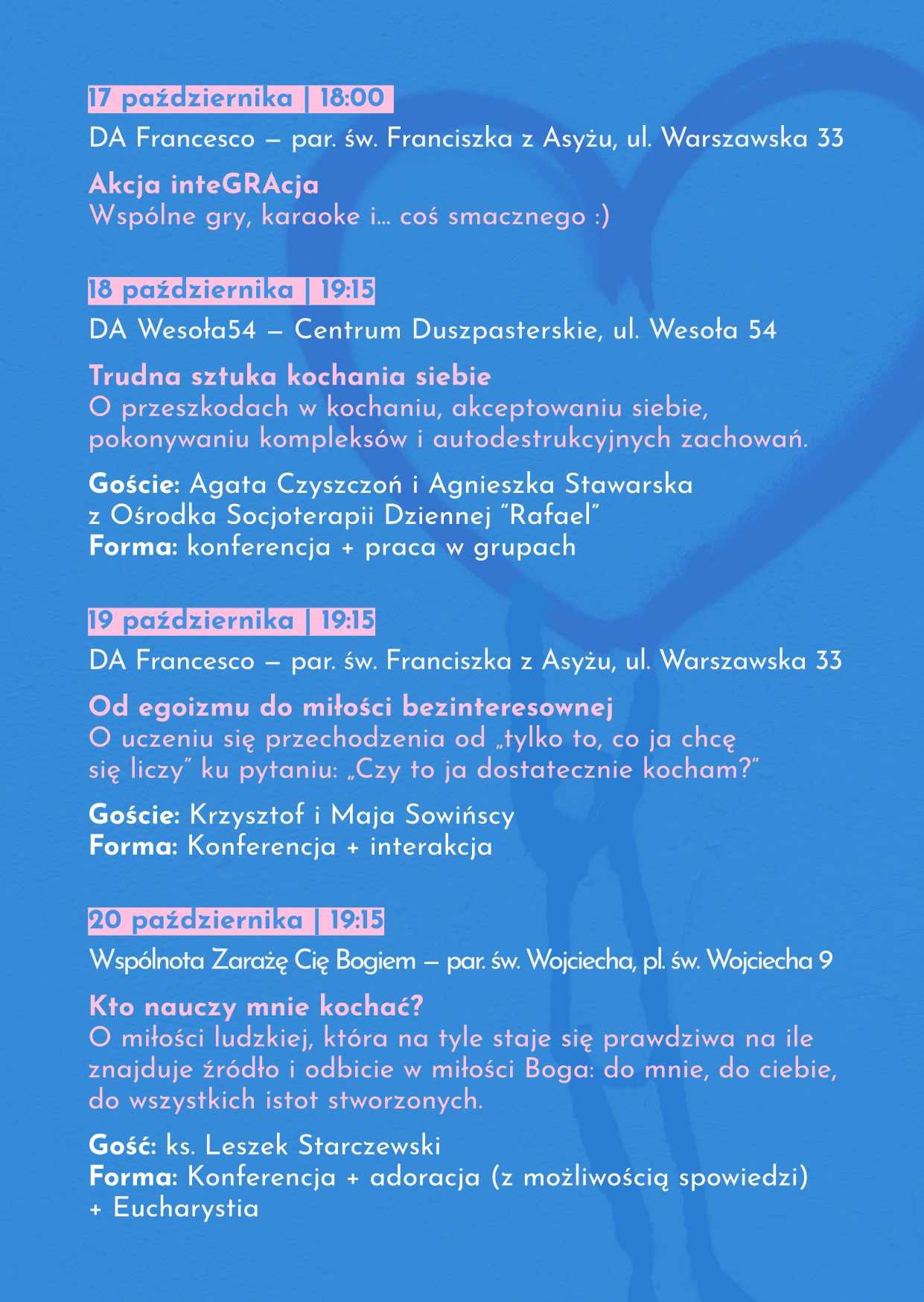 17 października | 18:00

DA Francesco – par. św. Franciszka z Asyżu, ul. Warszawska 33

Akcja inteGRAcja
Wspólne gry, karaoke i... coś smacznego :)

18 października | 19:15

DA Wesoła54 – Centrum Duszpasterskie, ul. Wesoła 54

Trudna sztuka kochania siebie
O przeszkodach w kochaniu, akceptowaniu siebie, pokonywaniu kompleksów i autodestrukcyjnych zachowań.

Goście: Agata Czyszczoń i Agnieszka Stawarska z Ośrodka Socjoterapii Dziennej "Rafael"
Forma: konferencja + praca w grupach

19 października | 19:15

DA Francesco – par. św. Franciszka z Asyżu, ul. Warszawska 33

Od egoizmu do miłości bezinteresownej
O uczeniu się przechodzenia od „tylko to, co ja chcę się liczy" ku pytaniu: „Czy to ja dostatecznie kocham?"

Goście: Krzysztof i Maja Sowińscy
Forma: Konferencja + interakcja

20 października | 19:15

Wspólnota Zarażę Cię Bogiem – par. św. Wojciecha, pl. św. Wojciecha 9

Kto nauczy mnie kochać?
O miłości ludzkiej, która na tyle staje się prawdziwa na ile znajduje źródło i odbicie w miłości Boga: do mnie, do ciebie, do wszystkich istot stworzonych.

Gość: ks. Leszek Starczewski
Forma: Konferencja + adoracja (z możliwością spowiedzi) + Eucharystia